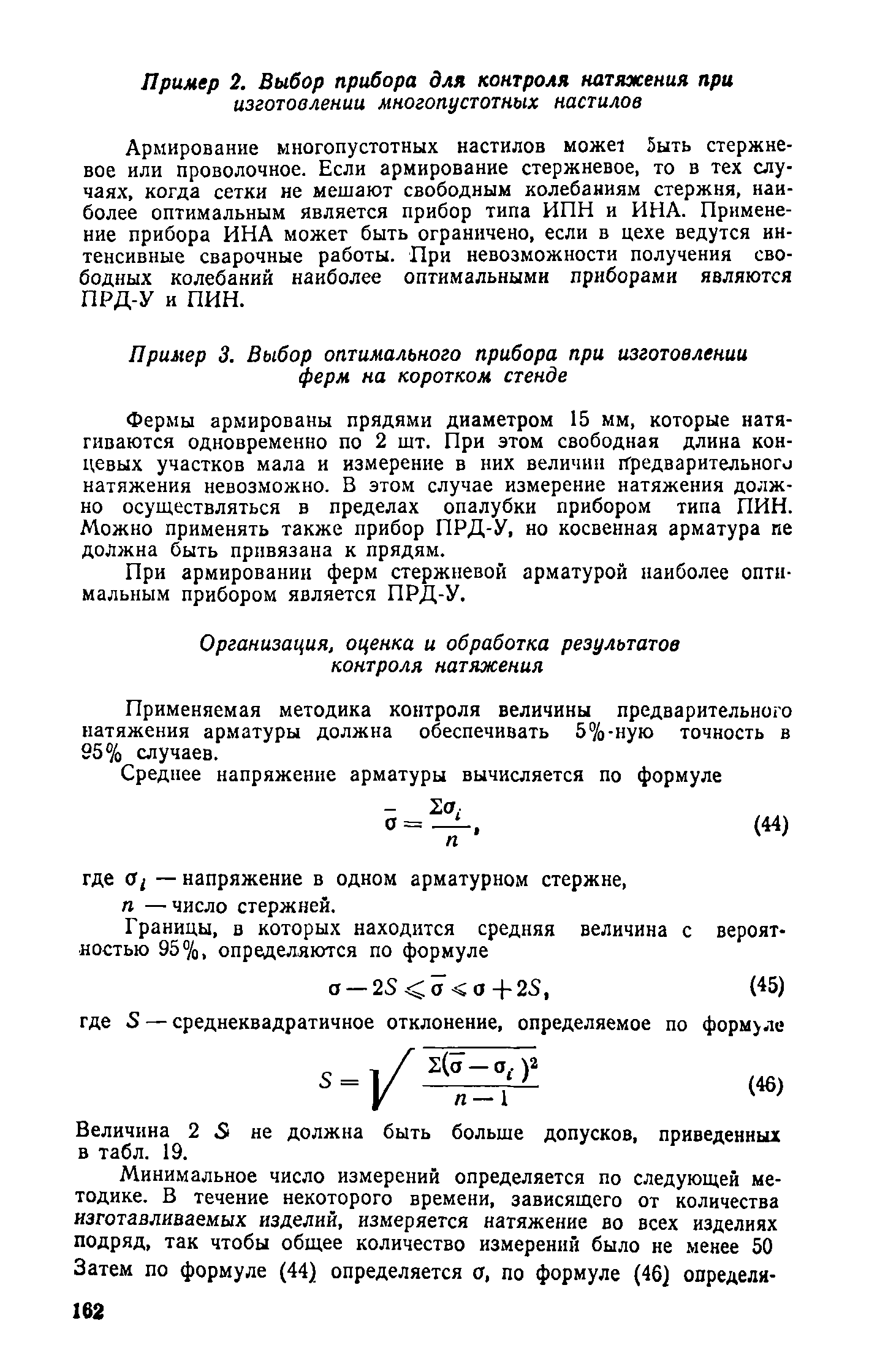 Пример 2. Выбор прибора для контроля натяжения при изготовлении многопустотных настилов

Армирование многопустотных настилов может быть стержневое или проволочное. Если армирование стержневое, то в тех случаях, когда сетки не мешают свободным колебаниям стержня, наиболее оптимальным является прибор типа ИПН и ИНА. Применение прибора ИНА может быть ограничено, если в цехе ведутся интенсивные сварочные работы. При невозможности получения свободных колебаний наиболее оптимальными приборами являются ПРД-У и ПИН.

Пример 3. Выбор оптимального прибора при изготовлении ферм на коротком стенде

Фермы армированы прядями диаметром 15 мм, которые натягиваются одновременно по 2 шт. При этом свободная длина концевых участков мала и измерение в них величин предварительного натяжения невозможно. В этом случае измерение натяжения должно осуществляться в пределах опалубки прибором типа ПИН. Можно применять также прибор ПРД-У, но косвенная арматура не должна быть привязана к прядям.

При армировании ферм стержневой арматурой наиболее оптимальным прибором является ПРД-У.

Организация, оценка и обработка результатов контроля натяжения

Применяемая методика контроля величины предварительного натяжения арматуры должна обеспечивать 5%-ную точность в 95% случаев.

Среднее напряжение арматуры вычисляется по формуле

$\bar{\sigma} = \frac{\Sigma\sigma_i}{n}$, (44)

где $\sigma_i$ — напряжение в одном арматурном стержне,

$n$ — число стержней.

Границы, в которых находится средняя величина с вероятностью 95%, определяются по формуле

$\sigma - 2S \leqslant \bar{\sigma} \leqslant \sigma + 2S$, (45)

где $S$ — среднеквадратичное отклонение, определяемое по формуле

$S = \sqrt{\frac{\Sigma(\bar{\sigma} - \sigma_i)^2}{n-1}}$ (46)

Величина 2 $S$ не должна быть больше допусков, приведенных в табл. 19.

Минимальное число измерений определяется по следующей методике. В течение некоторого времени, зависящего от количества изготавливаемых изделий, измеряется натяжение во всех изделиях подряд, так чтобы общее количество измерений было не менее 50 Затем по формуле (44) определяется $\sigma$, по формуле (46) определя-

162